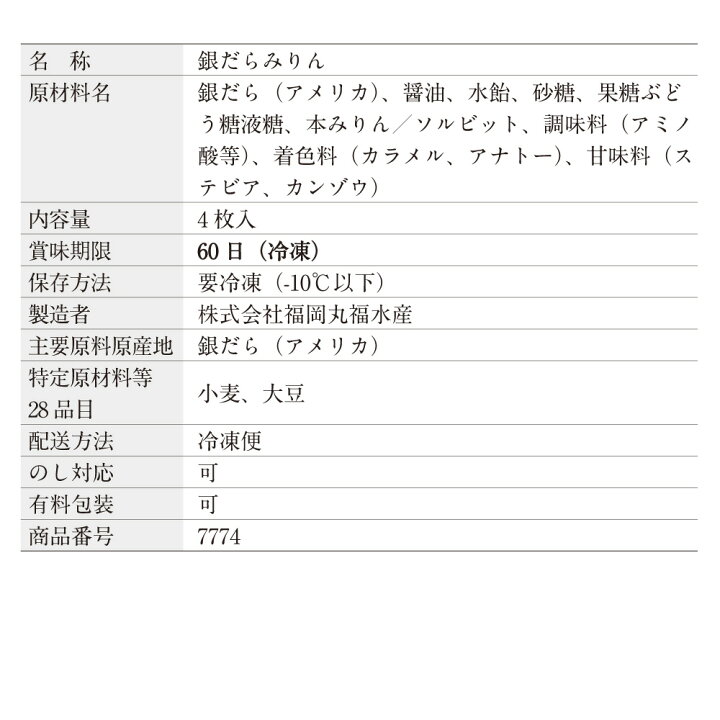 | 名　称 | 銀だらみりん |
|---|---|
| 原材料名 | 銀だら（アメリカ）、醤油、水飴、砂糖、果糖ぶどう糖液糖、本みりん／ソルビット、調味料（アミノ酸等）、着色料（カラメル、アナトー）、甘味料（ステビア、カンゾウ） |
| 内容量 | 4 枚入 |
| 賞味期限 | 60 日（冷凍） |
| 保存方法 | 要冷凍（-10℃以下） |
| 製造者 | 株式会社福岡丸福水産 |
| 主要原料原産地 | 銀だら（アメリカ） |
| 特定原材料等 28 品目 | 小麦、大豆 |
| 配送方法 | 冷凍便 |
| のし対応 | 可 |
| 有料包装 | 可 |
| 商品番号 | 7774 |